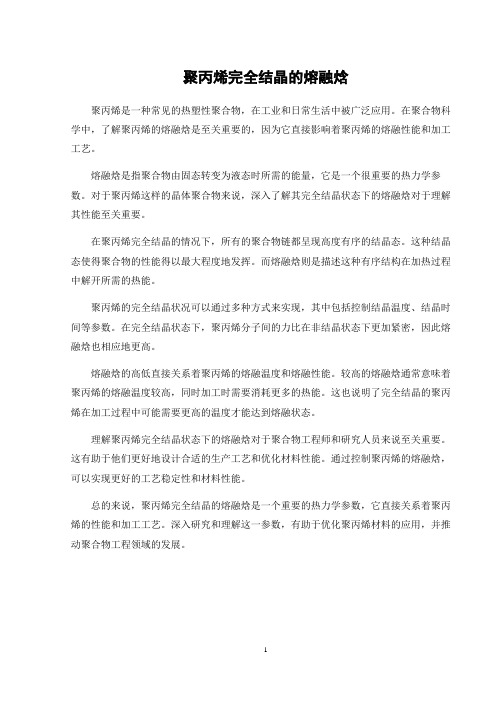 聚丙烯完全结晶的熔融焓

聚丙烯是一种常见的热塑性聚合物，在工业和日常生活中被广泛应用。在聚合物科学中，了解聚丙烯的熔融焓是至关重要的，因为它直接影响着聚丙烯的熔融性能和加工工艺。

熔融焓是指聚合物由固态转变为液态时所需的能量，它是一个很重要的热力学参数。对于聚丙烯这样的晶体聚合物来说，深入了解其完全结晶状态下的熔融焓对于理解其性能至关重要。

在聚丙烯完全结晶的情况下，所有的聚合物链都呈现高度有序的结晶态。这种结晶态使得聚合物的性能得以最大程度地发挥。而熔融焓则是描述这种有序结构在加热过程中解开所需的热能。

聚丙烯的完全结晶状况可以通过多种方式来实现，其中包括控制结晶温度、结晶时间等参数。在完全结晶状态下，聚丙烯分子间的力比在非结晶状态下更加紧密，因此熔融焓也相应地更高。

熔融焓的高低直接关系着聚丙烯的熔融温度和熔融性能。较高的熔融焓通常意味着聚丙烯的熔融温度较高，同时加工时需要消耗更多的热能。这也说明了完全结晶的聚丙烯在加工过程中可能需要更高的温度才能达到熔融状态。

理解聚丙烯完全结晶状态下的熔融焓对于聚合物工程师和研究人员来说至关重要。这有助于他们更好地设计合适的生产工艺和优化材料性能。通过控制聚丙烯的熔融焓，可以实现更好的工艺稳定性和材料性能。

总的来说，聚丙烯完全结晶的熔融焓是一个重要的热力学参数，它直接关系着聚丙烯的性能和加工工艺。深入研究和理解这一参数，有助于优化聚丙烯材料的应用，并推动聚合物工程领域的发展。

1